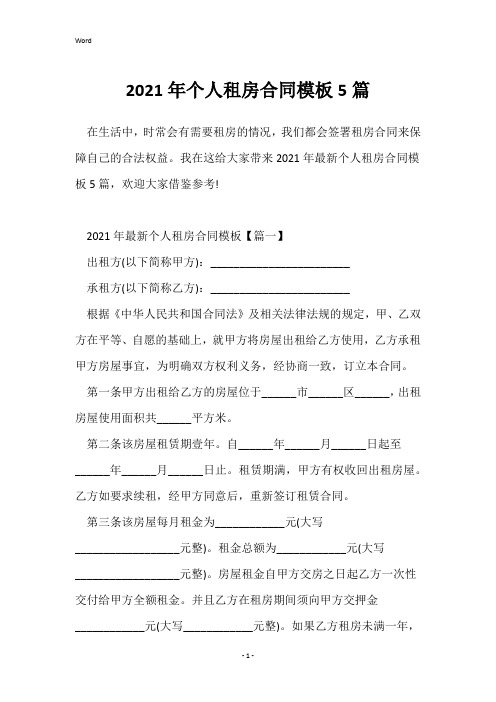 Word

2021 年个人租房合同模板 5 篇

在生活中，时常会有需要租房的情况，我们都会签署租房合同来保障自己的合法权益。我在这给大家带来 2021 年最新个人租房合同模板 5 篇，欢迎大家借鉴参考!

2021 年最新个人租房合同模板【篇一】

出租方(以下简称甲方)：________________________

承租方(以下简称乙方)：________________________

根据《中华人民共和国合同法》及相关法律法规的规定，甲、乙双方在平等、自愿的基础上，就甲方将房屋出租给乙方使用，乙方承租甲方房屋事宜，为明确双方权利义务，经协商一致，订立本合同。

第一条甲方出租给乙方的房屋位于______市______区______，出租房屋使用面积共______平方米。

第二条该房屋租赁期壹年。自______年______月______日起至______年______月______日止。租赁期满，甲方有权收回出租房屋。乙方如要求续租，经甲方同意后，重新签订租赁合同。

第三条该房屋每月租金为____________元(大写__________________元整)。租金总额为____________元(大写__________________元整)。房屋租金自甲方交房之日起乙方一次性交付给甲方全额租金。并且乙方在租房期间须向甲方交押金____________元(大写____________元整)。如果乙方租房未满一年，

- 1 -